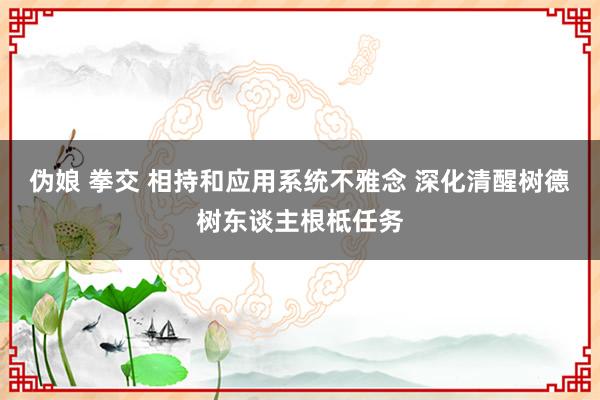 伪娘 拳交 相持和应用系统不雅念 深化清醒树德树东谈主根柢任务